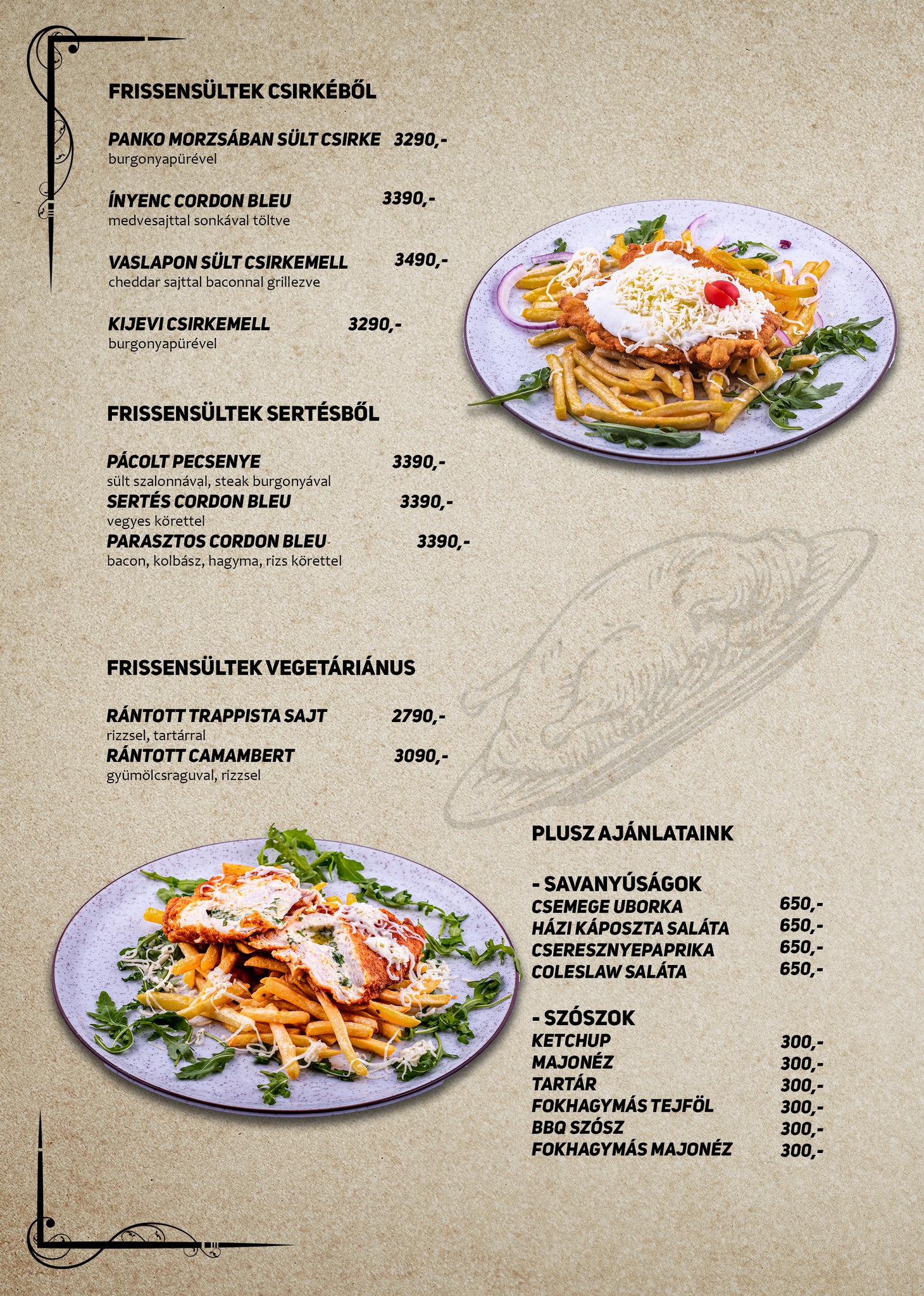 FRISSENSÜLTEK CSIRKÉBŐL

PANKO MORZSÁBAN SÜLT CSIRKE 3290,-
burgonyapürével

ÍNYENC CORDON BLEU 3390,-
medvesajttal sonkával töltve

VASLAPON SÜLT CSIRKEMELL 3490,-
cheddar sajttal baconnal grillezve

KIJEVI CSIRKEMELL 3290,-
burgonyapürével

FRISSENSÜLTEK SERTÉSBŐL

PÁCOLT PECSENYE 3390,-
sült szalonnával, steak burgonyával
SERTÉS CORDON BLEU 3390,-
vegyes körettel
PARASZTOS CORDON BLEU 3390,-
bacon, kolbász, hagyma, rizs körettel

FRISSENSÜLTEK VEGETÁRIÁNUS

RÁNTOTT TRAPPISTA SAJT 2790,-
rizzsel, tartárral
RÁNTOTT CAMAMBERT 3090,-
gyümölcsraguval, rizzsel

PLUSZ AJÁNLATAINK

- SAVANYÚSÁGOK
CSEMEGE UBORKA 650,-
HÁZI KÁPOSZTA SALÁTA 650,-
CSERESZNYEPAPRIKA 650,-
COLESLAW SALÁTA 650,-

- SZÓSZOK
KETCHUP 300,-
MAJONÉZ 300,-
TARTÁR 300,-
FOKHAGYMÁS TEJFÖL 300,-
BBQ SZÓSZ 300,-
FOKHAGYMÁS MAJONÉZ 300,-